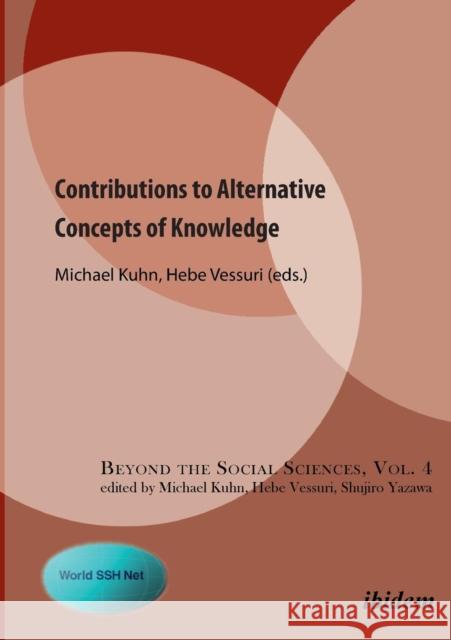 Contributions to Alternative Concepts of Knowledge

Michael Kuhn, Hebe Vessuri (eds.)

BEYOND THE SOCIAL SCIENCES, VOL. 4
edited by Michael Kuhn, Hebe Vessuri, Shujiro Yazawa

World SSH Net

ibidem